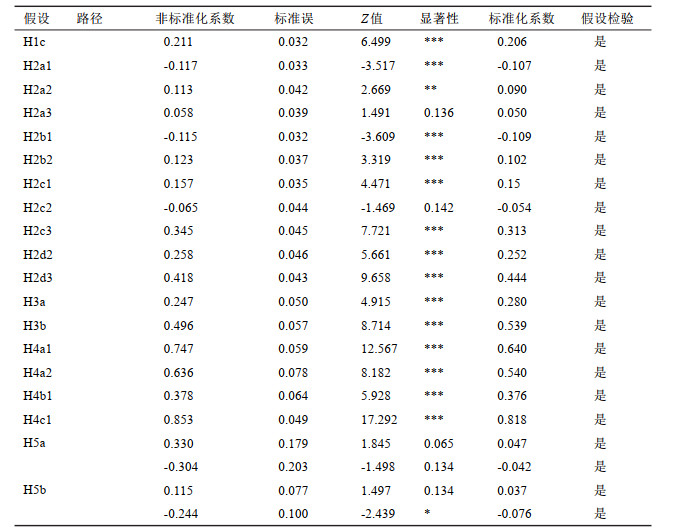 | 假设 | 路径 | 非标准化系数 | 标准误 | $Z$值 | 显著性 | 标准化系数 | 假设检验 |
|---|---|---|---|---|---|---|---|
| H1c | | 0.211 | 0.032 | 6.499 | *** | 0.206 | 是 |
| H2a1 | | -0.117 | 0.033 | -3.517 | *** | -0.107 | 是 |
| H2a2 | | 0.113 | 0.042 | 2.669 | ** | 0.090 | 是 |
| H2a3 | | 0.058 | 0.039 | 1.491 | 0.136 | 0.050 | 是 |
| H2b1 | | -0.115 | 0.032 | -3.609 | *** | -0.109 | 是 |
| H2b2 | | 0.123 | 0.037 | 3.319 | *** | 0.102 | 是 |
| H2c1 | | 0.157 | 0.035 | 4.471 | *** | 0.15 | 是 |
| H2c2 | | -0.065 | 0.044 | -1.469 | 0.142 | -0.054 | 是 |
| H2c3 | | 0.345 | 0.045 | 7.721 | *** | 0.313 | 是 |
| H2d2 | | 0.258 | 0.046 | 5.661 | *** | 0.252 | 是 |
| H2d3 | | 0.418 | 0.043 | 9.658 | *** | 0.444 | 是 |
| H3a | | 0.247 | 0.050 | 4.915 | *** | 0.280 | 是 |
| H3b | | 0.496 | 0.057 | 8.714 | *** | 0.539 | 是 |
| H4a1 | | 0.747 | 0.059 | 12.567 | *** | 0.640 | 是 |
| H4a2 | | 0.636 | 0.078 | 8.182 | *** | 0.540 | 是 |
| H4b1 | | 0.378 | 0.064 | 5.928 | *** | 0.376 | 是 |
| H4c1 | | 0.853 | 0.049 | 17.292 | *** | 0.818 | 是 |
| H5a | | 0.330 | 0.179 | 1.845 | 0.065 | 0.047 | 是 |
| | | -0.304 | 0.203 | -1.498 | 0.134 | -0.042 | 是 |
| H5b | | 0.115 | 0.077 | 1.497 | 0.134 | 0.037 | 是 |
| | | -0.244 | 0.100 | -2.439 | * | -0.076 | 是 |